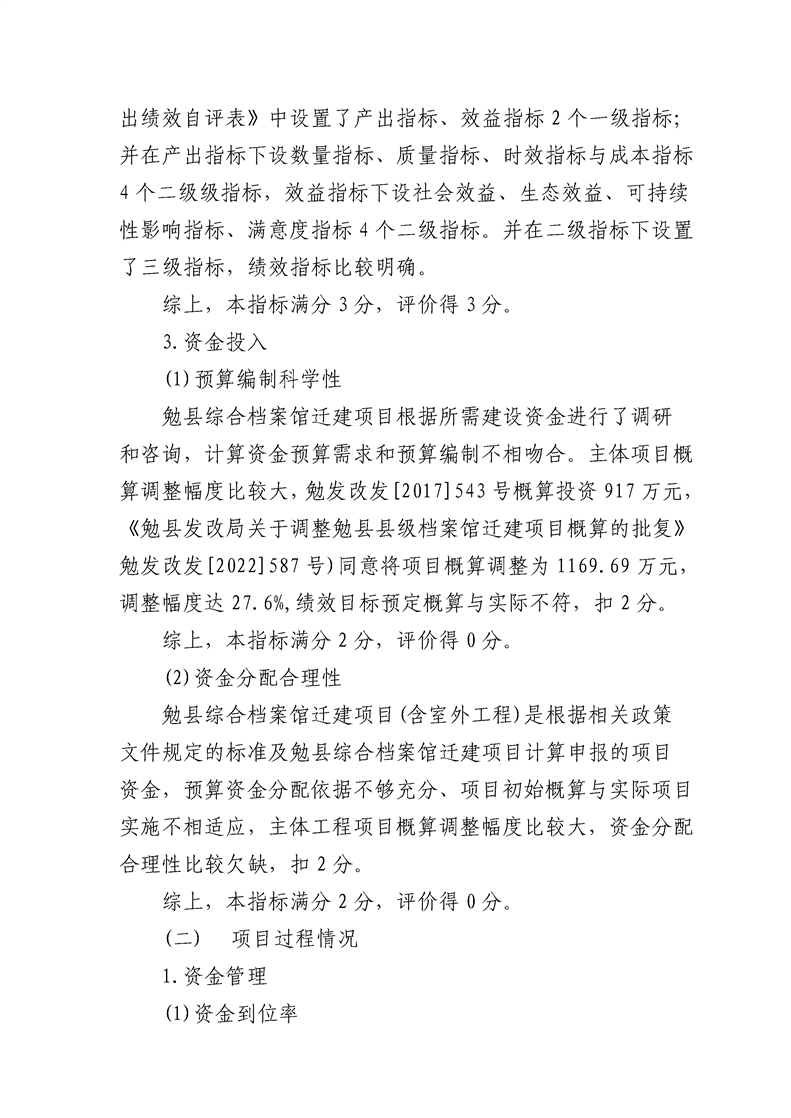 出绩效自评表》中设置了产出指标、效益指标 2 个一级指标；并在产出指标下设数量指标、质量指标、时效指标与成本指标 4 个二级级指标，效益指标下设社会效益、生态效益、可持续性影响指标、满意度指标 4 个二级指标。并在二级指标下设置了三级指标，绩效指标比较明确。

综上，本指标满分 3 分，评价得 3 分。

3.资金投入

(1)预算编制科学性

勉县综合档案馆迁建项目根据所需建设资金进行了调研和咨询，计算资金预算需求和预算编制不相吻合。主体项目概算调整幅度比较大，勉发改发[2017]543 号概算投资 917 万元，《勉县发改局关于调整勉县县级档案馆迁建项目概算的批复》勉发改发[2022]587 号)同意将项目概算调整为 1169.69 万元，调整幅度达 27.6%,绩效目标预定概算与实际不符，扣 2 分。

综上，本指标满分 2 分，评价得 0 分。

(2)资金分配合理性

勉县综合档案馆迁建项目(含室外工程)是根据相关政策文件规定的标准及勉县综合档案馆迁建项目计算申报的项目资金，预算资金分配依据不够充分、项目初始概算与实际项目实施不相适应，主体工程项目概算调整幅度比较大，资金分配合理性比较欠缺，扣 2 分。

综上，本指标满分 2 分，评价得 0 分。

(二) 项目过程情况

1.资金管理

(1)资金到位率